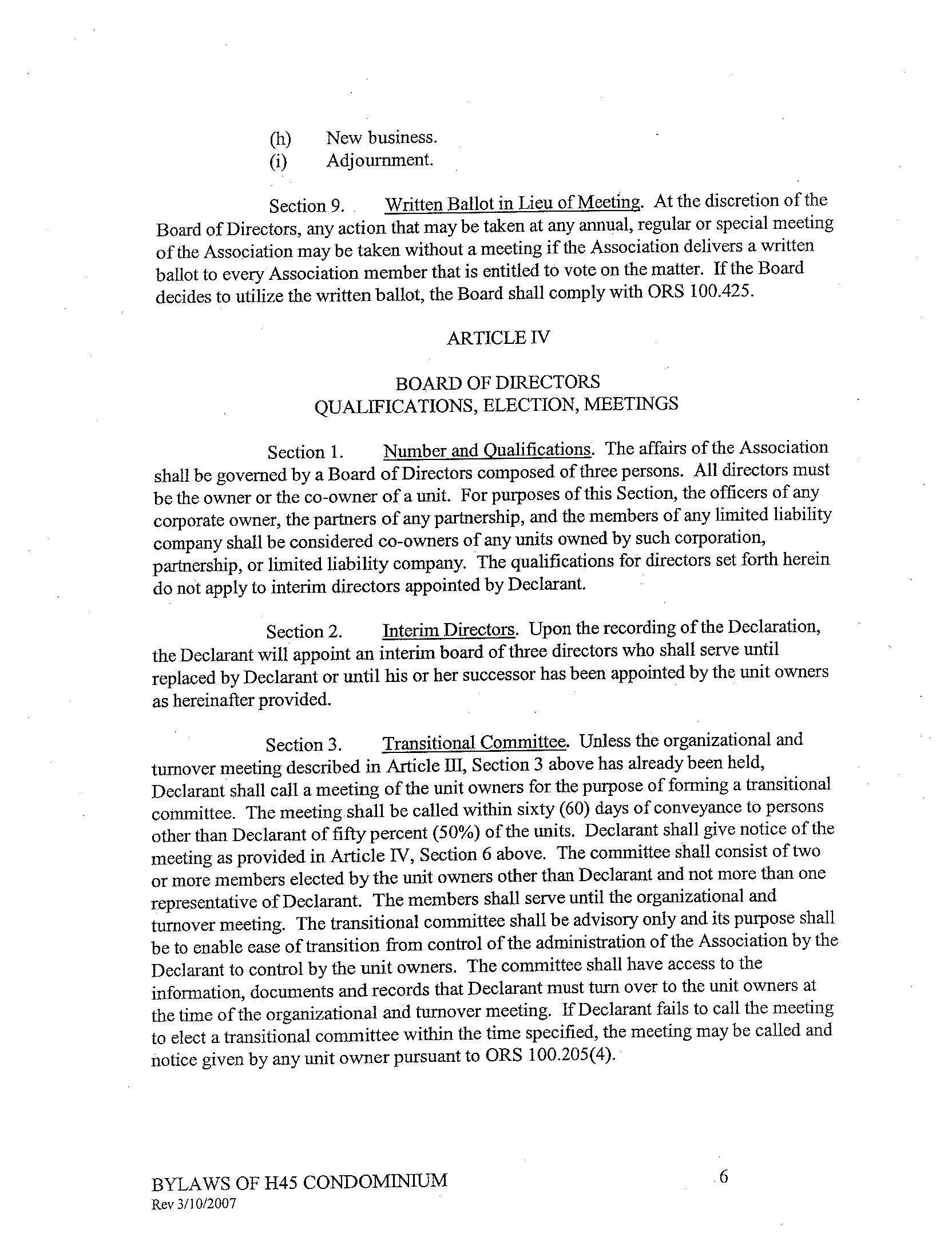 (h) New business.
(i) Adjournment.

Section 9. Written Ballot in Lieu of Meeting. At the discretion of the Board of Directors, any action that may be taken at any annual, regular or special meeting of the Association may be taken without a meeting if the Association delivers a written ballot to every Association member that is entitled to vote on the matter. If the Board decides to utilize the written ballot, the Board shall comply with ORS 100.425.

ARTICLE IV

BOARD OF DIRECTORS
QUALIFICATIONS, ELECTION, MEETINGS

Section 1. Number and Qualifications. The affairs of the Association shall be governed by a Board of Directors composed of three persons. All directors must be the owner or the co-owner of a unit. For purposes of this Section, the officers of any corporate owner, the partners of any partnership, and the members of any limited liability company shall be considered co-owners of any units owned by such corporation, partnership, or limited liability company. The qualifications for directors set forth herein do not apply to interim directors appointed by Declarant.

Section 2. Interim Directors. Upon the recording of the Declaration, the Declarant will appoint an interim board of three directors who shall serve until replaced by Declarant or until his or her successor has been appointed by the unit owners as hereinafter provided.

Section 3. Transitional Committee. Unless the organizational and turnover meeting described in Article III, Section 3 above has already been held, Declarant shall call a meeting of the unit owners for the purpose of forming a transitional committee. The meeting shall be called within sixty (60) days of conveyance to persons other than Declarant of fifty percent (50%) of the units. Declarant shall give notice of the meeting as provided in Article IV, Section 6 above. The committee shall consist of two or more members elected by the unit owners other than Declarant and not more than one representative of Declarant. The members shall serve until the organizational and turnover meeting. The transitional committee shall be advisory only and its purpose shall be to enable ease of transition from control of the administration of the Association by the Declarant to control by the unit owners. The committee shall have access to the information, documents and records that Declarant must turn over to the unit owners at the time of the organizational and turnover meeting. If Declarant fails to call the meeting to elect a transitional committee within the time specified, the meeting may be called and notice given by any unit owner pursuant to ORS 100.205(4).

BYLAWS OF H45 CONDOMINIUM
Rev 3/10/2007

6